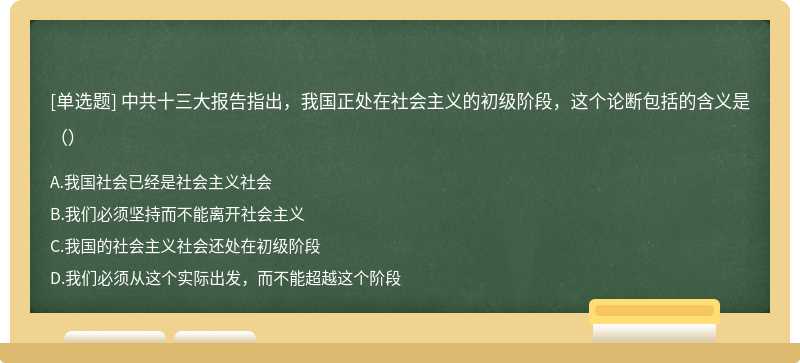 [单选题] 中共十三大报告指出，我国正处在社会主义的初级阶段，这个论断包括的含义是（）

A.我国社会已经是社会主义社会
B.我们必须坚持而不能离开社会主义
C.我国的社会主义社会还处在初级阶段
D.我们必须从这个实际出发，而不能超越这个阶段